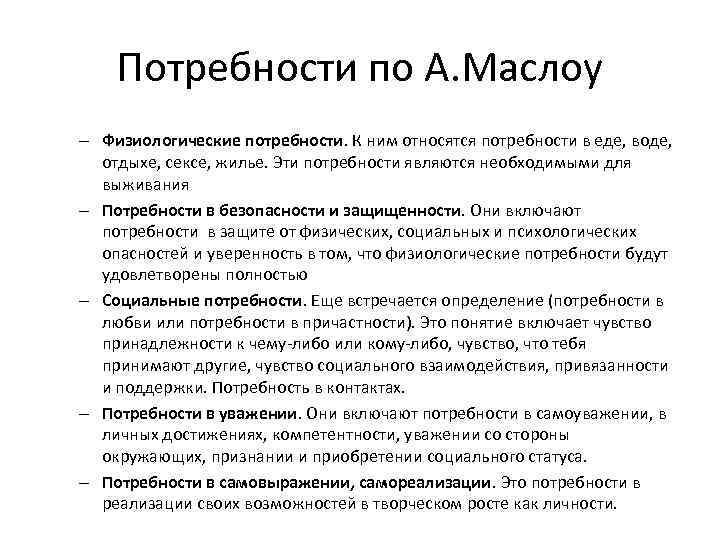 Потребности по А.Маслоу

– Физиологические потребности. К ним относятся потребности в еде, воде, отдыхе, сексе, жилье. Эти потребности являются необходимыми для выживания

– Потребности в безопасности и защищенности. Они включают потребности в защите от физических, социальных и психологических опасностей и уверенность в том, что физиологические потребности будут удовлетворены полностью

– Социальные потребности. Еще встречается определение (потребности в любви или потребности в причастности). Это понятие включает чувство принадлежности к чему-либо или кому-либо, чувство, что тебя принимают другие, чувство социального взаимодействия, привязанности и поддержки. Потребность в контактах.

– Потребности в уважении. Они включают потребности в самоуважении, в личных достижениях, компетентности, уважении со стороны окружающих, признании и приобретении социального статуса.

– Потребности в самовыражении, самореализации. Это потребности в реализации своих возможностей в творческом росте как личности.